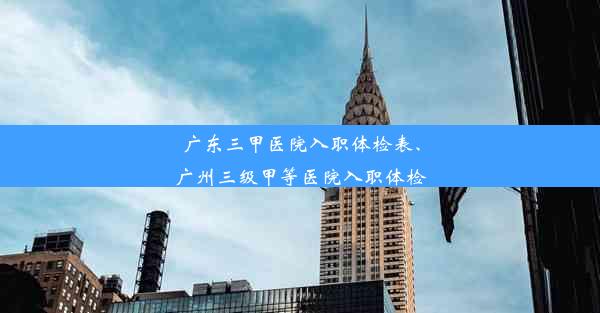 广东三甲医院入职体检表、
广州三级甲等医院入职体检